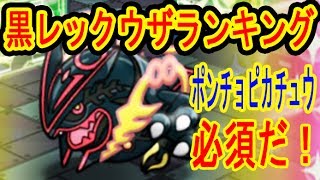 黒レックウザランキング

ポンチョピカチュウ

必須だ！